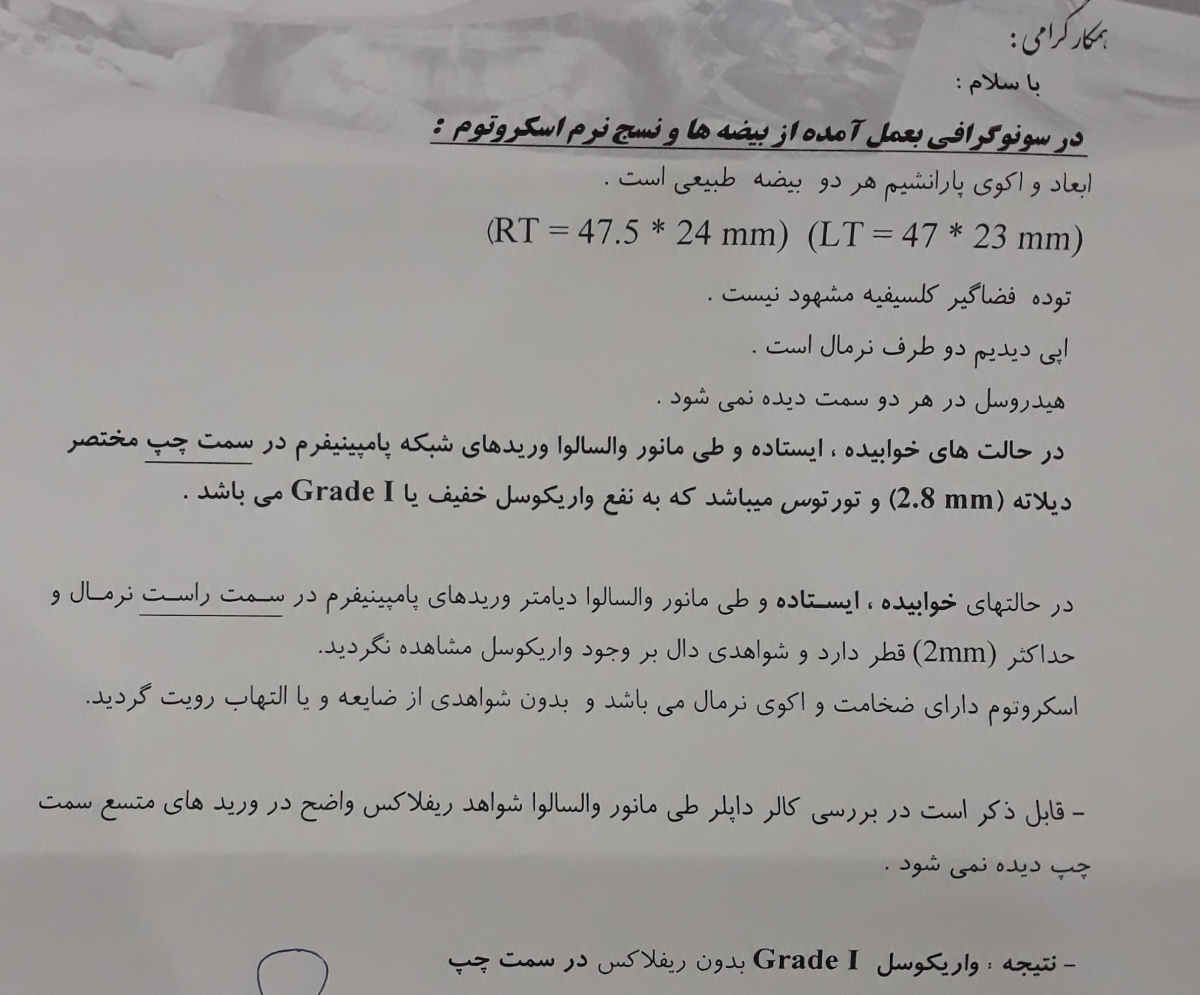 همکار گرامی :
با سلام :
در سونوگرافی بعمل آمده از بیضه ها و نسج نرم اسکروتوم :
ابعاد و اکوی پارانشیم هر دو بیضه طبیعی است .
(RT = 47.5 * 24 mm) (LT = 47 * 23 mm)
توده فضاگیر کلسیفیه مشهود نیست .
اپی دیدیم دو طرف نرمال است .
هیدروسل در هر دو سمت دیده نمی شود .
در حالت های خوابیده ، ایستاده و طی مانور والسالوا وریدهای شبکه پامپینیفرم در سمت چپ مختصر دیلاته (2.8 mm) و تورتوس میباشد که به نفع واریکوسل خفیف یا Grade I می باشد .

در حالتهای خوابیده ، ایستاده و طی مانور والسالوا دیامتر وریدهای پامپینیفرم در سمت راست نرمال و حداکثر (2mm) قطر دارد و شواهدی دال بر وجود واریکوسل مشاهده نگردید.
اسکروتوم دارای ضخامت و اکوی نرمال می باشد و بدون شواهدی از ضایعه و یا التهاب رویت گردید.

- قابل ذکر است در بررسی کالر داپلر طی مانور والسالوا شواهد ریفلاکس واضح در ورید های متسع سمت چپ دیده نمی شود .

- نتیجه : واریکوسل Grade I بدون ریفلاکس در سمت چپ